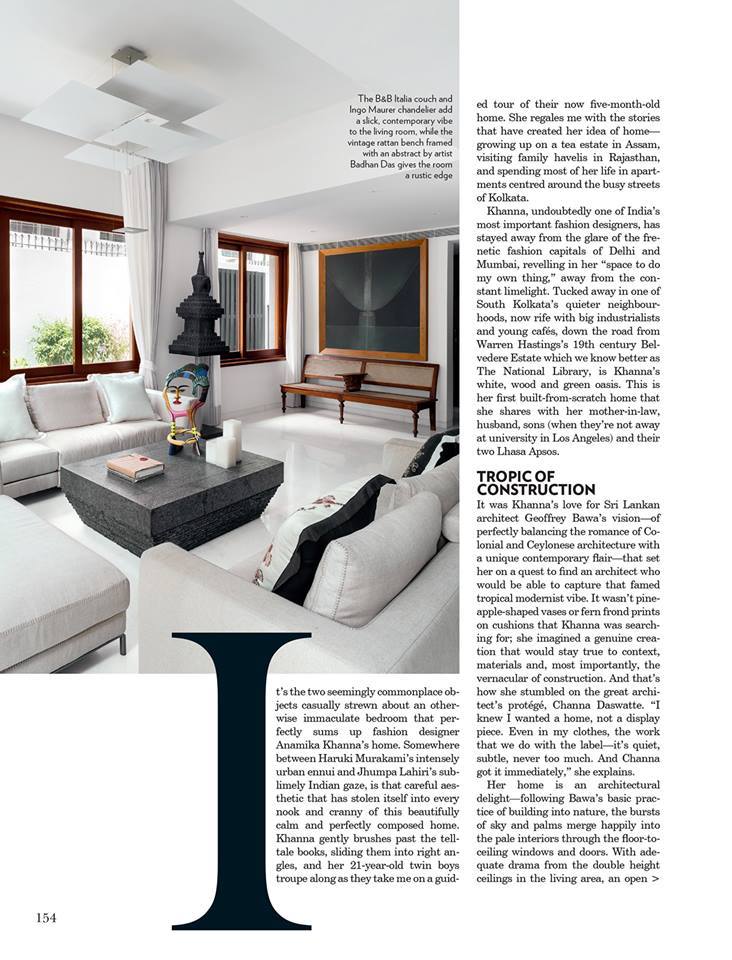 The B&B Italia couch and Ingo Maurer chandelier add a slick, contemporary vibe to the living room, while the vintage rattan bench framed with an abstract by artist Badhan Das gives the room a rustic edge

It's the two seemingly commonplace objects casually strewn about an otherwise immaculate bedroom that perfectly sums up fashion designer Anamika Khanna's home. Somewhere between Haruki Murakami's intensely urban ennui and Jhumpa Lahiri's sublimely Indian gaze, is that careful aesthetic that has stolen itself into every nook and cranny of this beautifully calm and perfectly composed home. Khanna gently brushes past the telltale books, sliding them into right angles, and her 21-year-old twin boys troupe along as they take me on a guided tour of their now five-month-old home. She regales me with the stories that have created her idea of home—growing up on a tea estate in Assam, visiting family havelis in Rajasthan, and spending most of her life in apartments centred around the busy streets of Kolkata.

Khanna, undoubtedly one of India's most important fashion designers, has stayed away from the glare of the frenetic fashion capitals of Delhi and Mumbai, revelling in her "space to do my own thing," away from the constant limelight. Tucked away in one of South Kolkata's quieter neighbourhoods, now rife with big industrialists and young cafés, down the road from Warren Hastings's 19th century Belvedere Estate which we know better as The National Library, is Khanna's white, wood and green oasis. This is her first built-from-scratch home that she shares with her mother-in-law, husband, sons (when they're not away at university in Los Angeles) and their two Lhasa Apsos.

TROPIC OF CONSTRUCTION

It was Khanna's love for Sri Lankan architect Geoffrey Bawa's vision—of perfectly balancing the romance of Colonial and Ceylonese architecture with a unique contemporary flair—that set her on a quest to find an architect who would be able to capture that famed tropical modernist vibe. It wasn't pineapple-shaped vases or fern frond prints on cushions that Khanna was searching for; she imagined a genuine creation that would stay true to context, materials and, most importantly, the vernacular of construction. And that's how she stumbled on the great architect's protégé, Channa Daswatte. "I knew I wanted a home, not a display piece. Even in my clothes, the work that we do with the label—it's quiet, subtle, never too much. And Channa got it immediately," she explains.

Her home is an architectural delight—following Bawa's basic practice of building into nature, the bursts of sky and palms merge happily into the pale interiors through the floor-to-ceiling windows and doors. With adequate drama from the double height ceilings in the living area, an open >

154